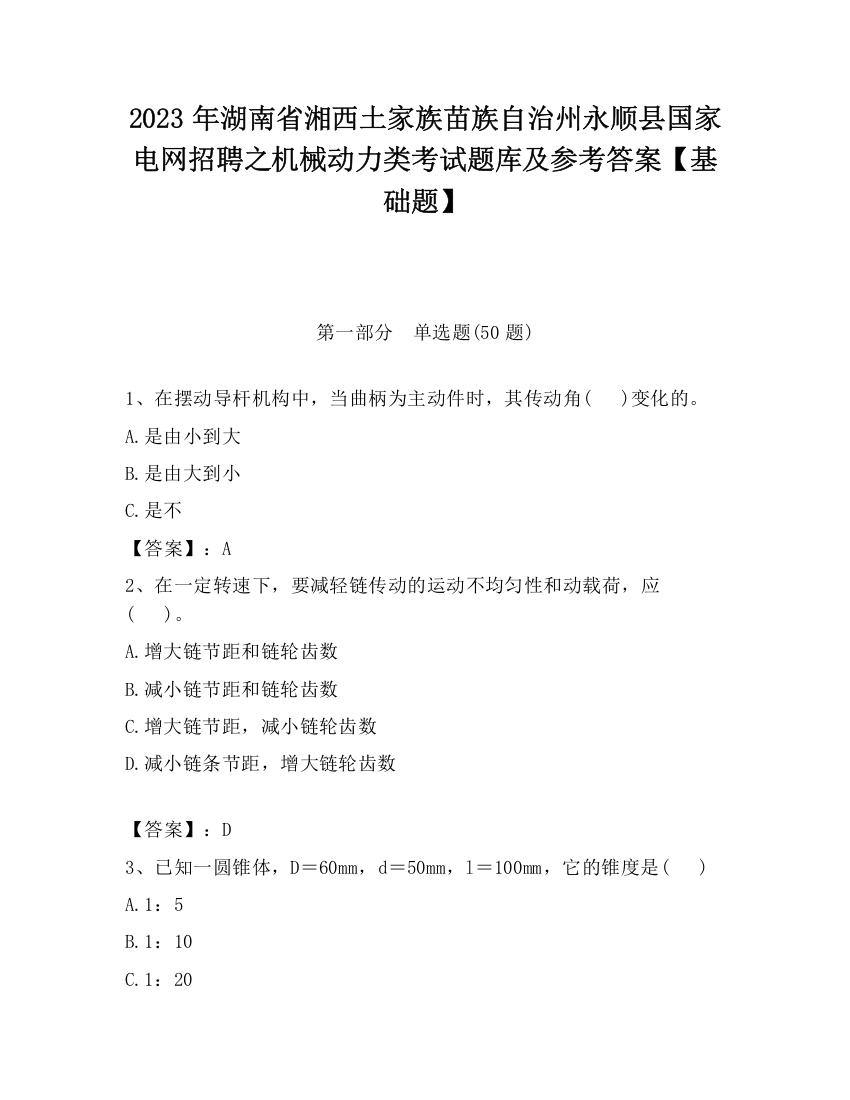 2023 年湖南省湘西土家族苗族自治州永顺县国家电网招聘之机械动力类考试题库及参考答案【基础题】

第一部分　单选题(50 题)

1、在摆动导杆机构中，当曲柄为主动件时，其传动角(　　)变化的。

A.是由小到大

B.是由大到小

C.是不

【答案】：A

2、在一定转速下，要减轻链传动的运动不均匀性和动载荷，应(　　)。

A.增大链节距和链轮齿数

B.减小链节距和链轮齿数

C.增大链节距，减小链轮齿数

D.减小链条节距，增大链轮齿数

【答案】：D

3、已知一圆锥体，D＝60mm，d＝50mm，l＝100mm，它的锥度是(　　)

A.1：5

B.1：10

C.1：20